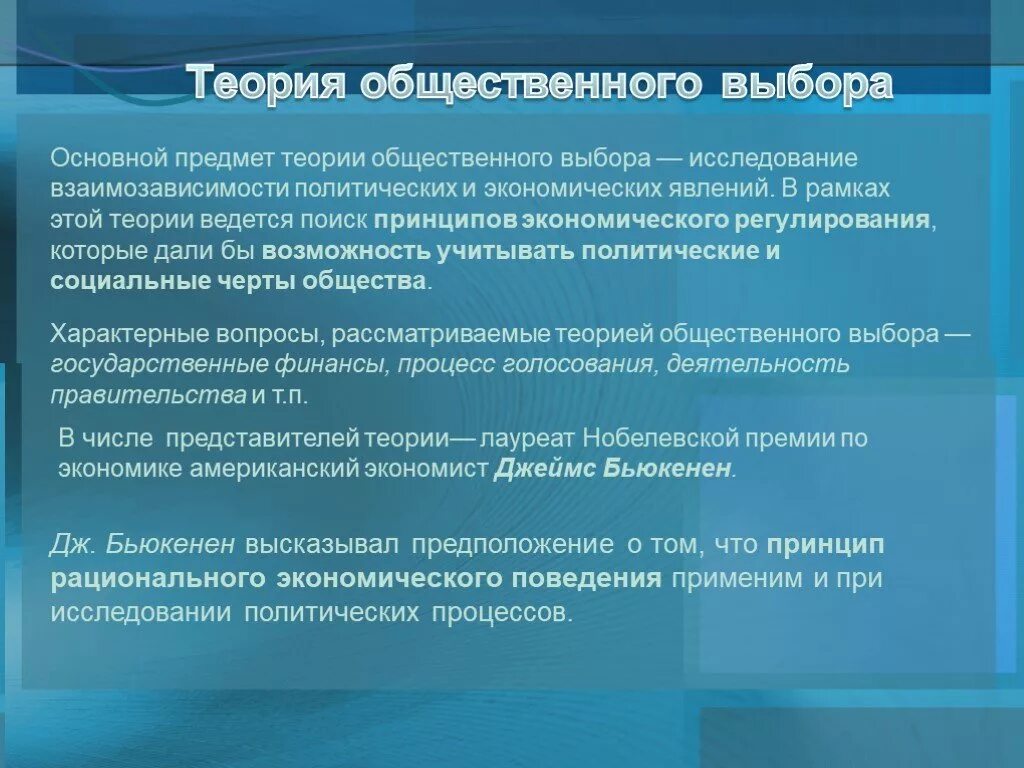 Теория общественного выбора

Основной предмет теории общественного выбора — исследование взаимозависимости политических и экономических явлений. В рамках этой теории ведется поиск принципов экономического регулирования, которые дали бы возможность учитывать политические и социальные черты общества.

Характерные вопросы, рассматриваемые теорией общественного выбора — государственные финансы, процесс голосования, деятельность правительства и т.п.

В числе представителей теории— лауреат Нобелевской премии по экономике американский экономист Джеймс Бьюкенен.

Дж. Бьюкенен высказывал предположение о том, что принцип рационального экономического поведения применим и при исследовании политических процессов.